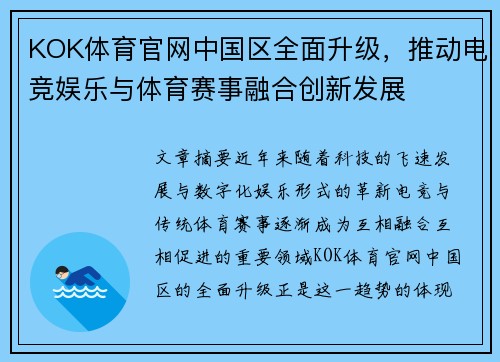 KOK体育官网中国区全面升级，推动电竞娱乐与体育赛事融合创新发展

文章摘要近年来随着科技的飞速发展与数字化娱乐形式的革新电竞与传统体育赛事逐渐成为互相融合互相促进的重要领域KOK体育官网中国区的全面升级正是这一趋势的体现